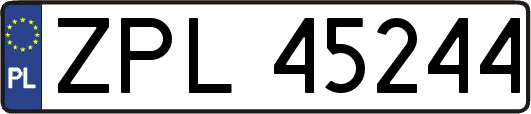 PL
ZPL 45244